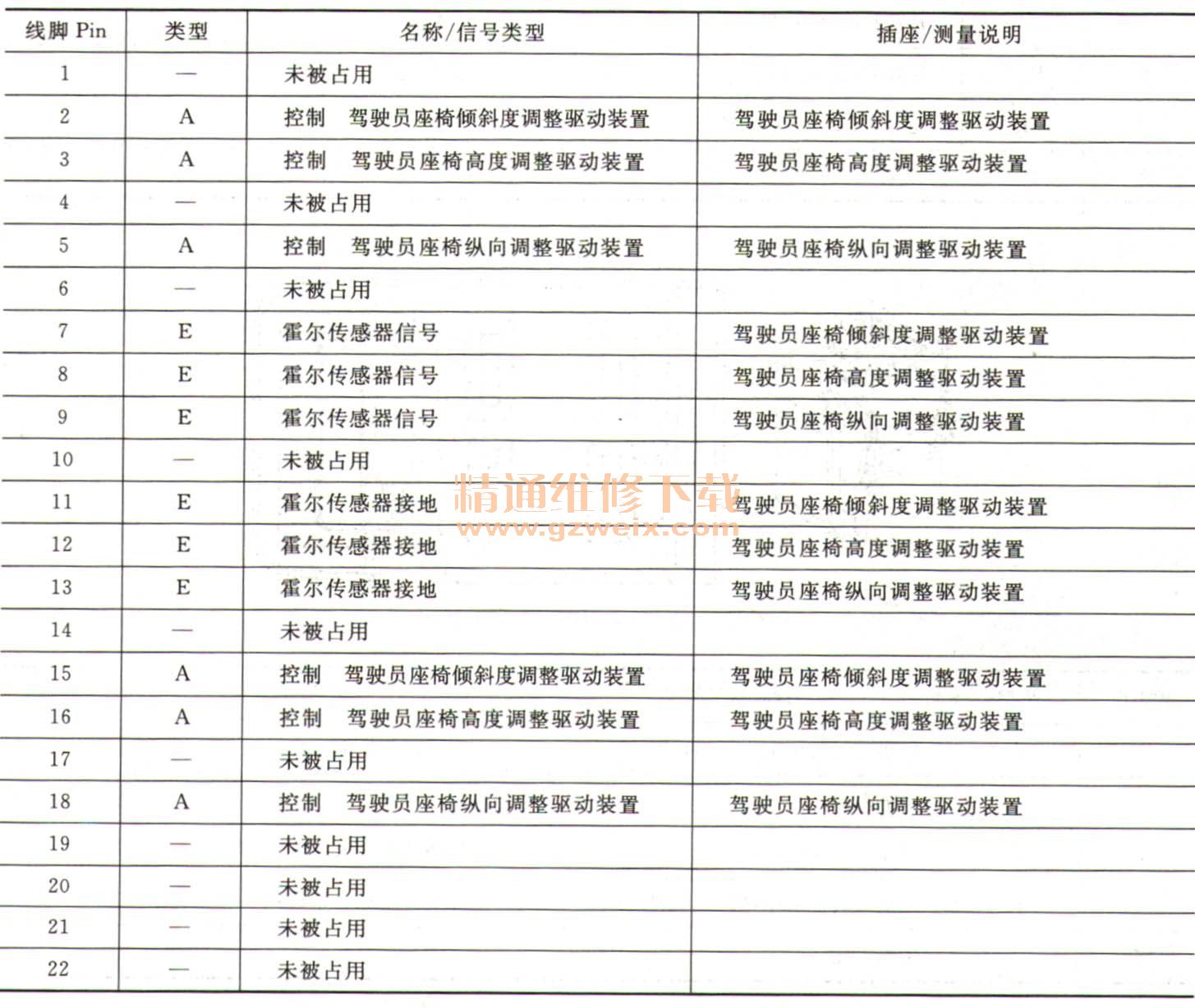 | 线脚 Pin | 类型 | 名称/信号类型 | 插座/测量说明 |
|---|---|---|---|
| 1 | — | 未被占用 | |
| 2 | A | 控制　驾驶员座椅倾斜度调整驱动装置 | 驾驶员座椅倾斜度调整驱动装置 |
| 3 | A | 控制　驾驶员座椅高度调整驱动装置 | 驾驶员座椅高度调整驱动装置 |
| 4 | — | 未被占用 | |
| 5 | A | 控制　驾驶员座椅纵向调整驱动装置 | 驾驶员座椅纵向调整驱动装置 |
| 6 | — | 未被占用 | |
| 7 | E | 霍尔传感器信号 | 驾驶员座椅倾斜度调整驱动装置 |
| 8 | E | 霍尔传感器信号 | 驾驶员座椅高度调整驱动装置 |
| 9 | E | 霍尔传感器信号 | 驾驶员座椅纵向调整驱动装置 |
| 10 | — | 未被占用 | |
| 11 | E | 霍尔传感器接地 | 驾驶员座椅倾斜度调整驱动装置 |
| 12 | E | 霍尔传感器接地 | 驾驶员座椅高度调整驱动装置 |
| 13 | E | 霍尔传感器接地 | 驾驶员座椅纵向调整驱动装置 |
| 14 | — | 未被占用 | |
| 15 | A | 控制　驾驶员座椅倾斜度调整驱动装置 | 驾驶员座椅倾斜度调整驱动装置 |
| 16 | A | 控制　驾驶员座椅高度调整驱动装置 | 驾驶员座椅高度调整驱动装置 |
| 17 | — | 未被占用 | |
| 18 | A | 控制　驾驶员座椅纵向调整驱动装置 | 驾驶员座椅纵向调整驱动装置 |
| 19 | — | 未被占用 | |
| 20 | — | 未被占用 | |
| 21 | — | 未被占用 | |
| 22 | — | 未被占用 | |

精通维修下载
www.gzweix.com